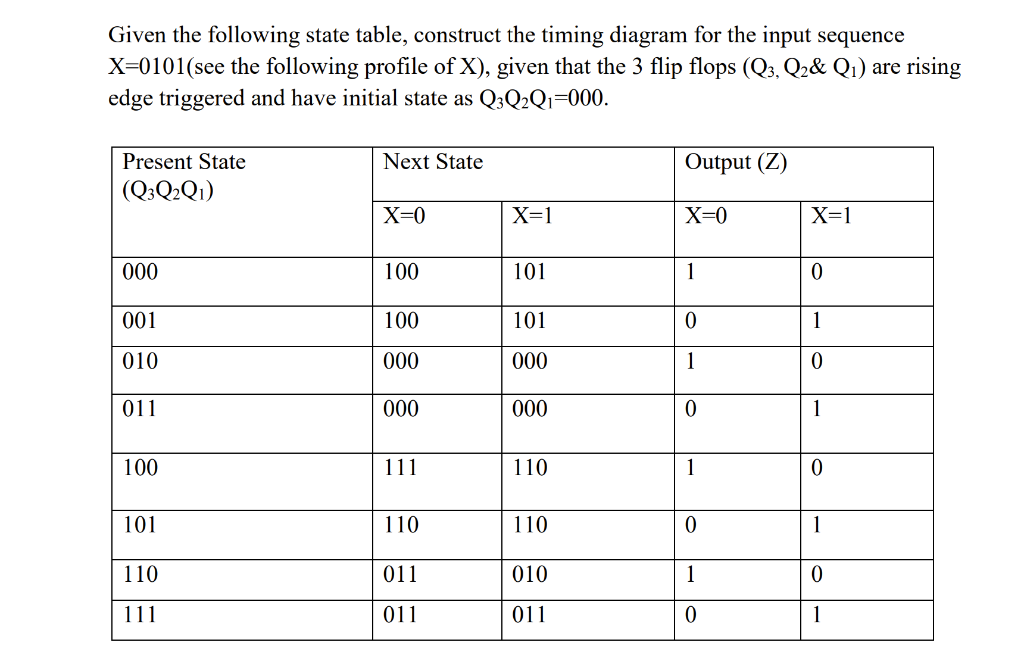 Given the following state table, construct the timing diagram for the input sequence X=0101(see the following profile of X), given that the 3 flip flops ($Q_3$, $Q_2$& $Q_1$) are rising edge triggered and have initial state as $Q_3Q_2Q_1$=000.

| Present State ($Q_3Q_2Q_1$) | Next State | | Output (Z) | |
|---|---|---|---|---|
| | X=0 | X=1 | X=0 | X=1 |
| 000 | 100 | 101 | 1 | 0 |
| 001 | 100 | 101 | 0 | 1 |
| 010 | 000 | 000 | 1 | 0 |
| 011 | 000 | 000 | 0 | 1 |
| 100 | 111 | 110 | 1 | 0 |
| 101 | 110 | 110 | 0 | 1 |
| 110 | 011 | 010 | 1 | 0 |
| 111 | 011 | 011 | 0 | 1 |